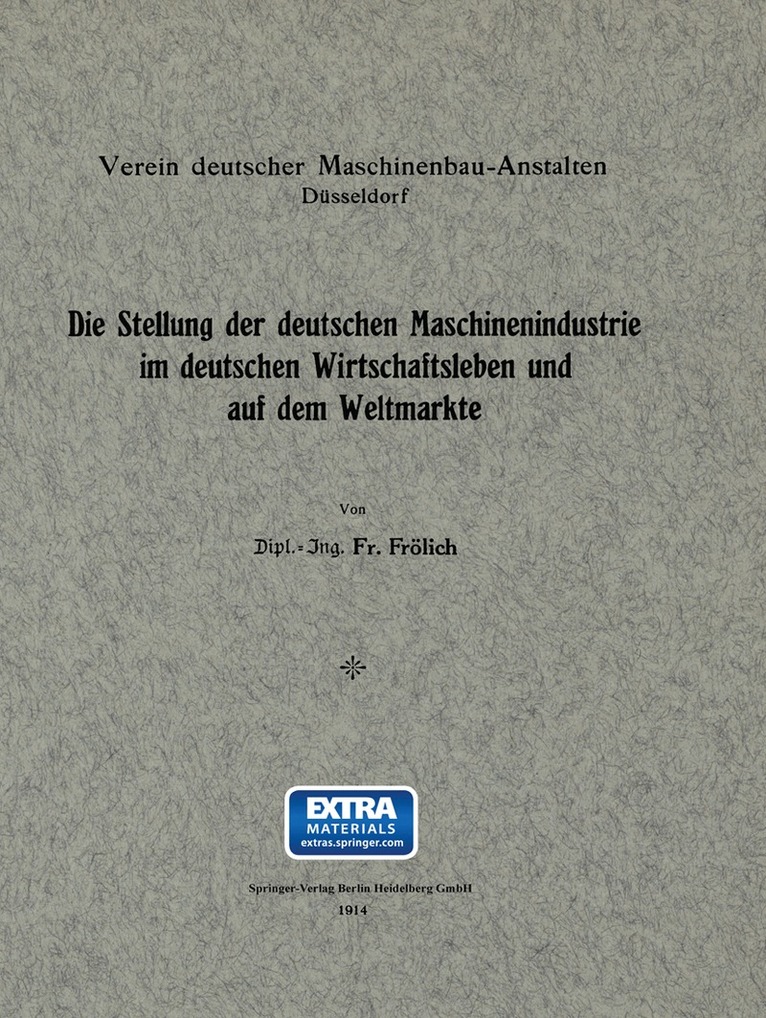 Verein deutscher Maschinenbau-Anstalten
Düsseldorf

Die Stellung der deutschen Maschinenindustrie im deutschen Wirtschaftsleben und auf dem Weltmarkte

Von

Dipl.-Ing. Fr. Frölich

EXTRA MATERIALS extras.springer.com

Springer-Verlag Berlin Heidelberg GmbH
1914